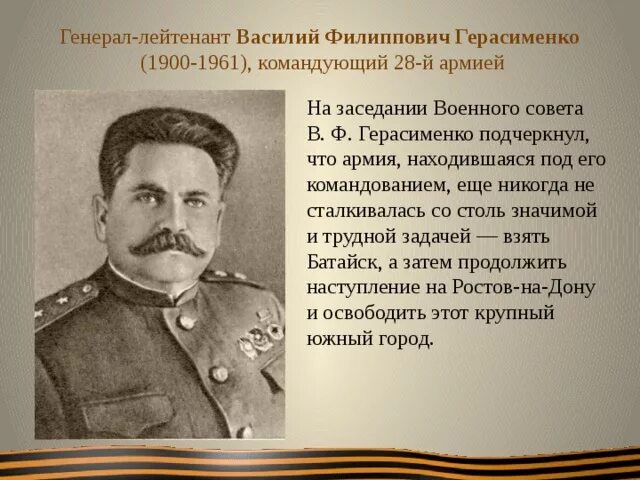 Генерал-лейтенант Василий Филиппович Герасименко (1900-1961), командующий 28-й армией

На заседании Военного совета В. Ф. Герасименко подчеркнул, что армия, находившаяся под его командованием, еще никогда не сталкивалась со столь значимой и трудной задачей — взять Батайск, а затем продолжить наступление на Ростов-на-Дону и освободить этот крупный южный город.